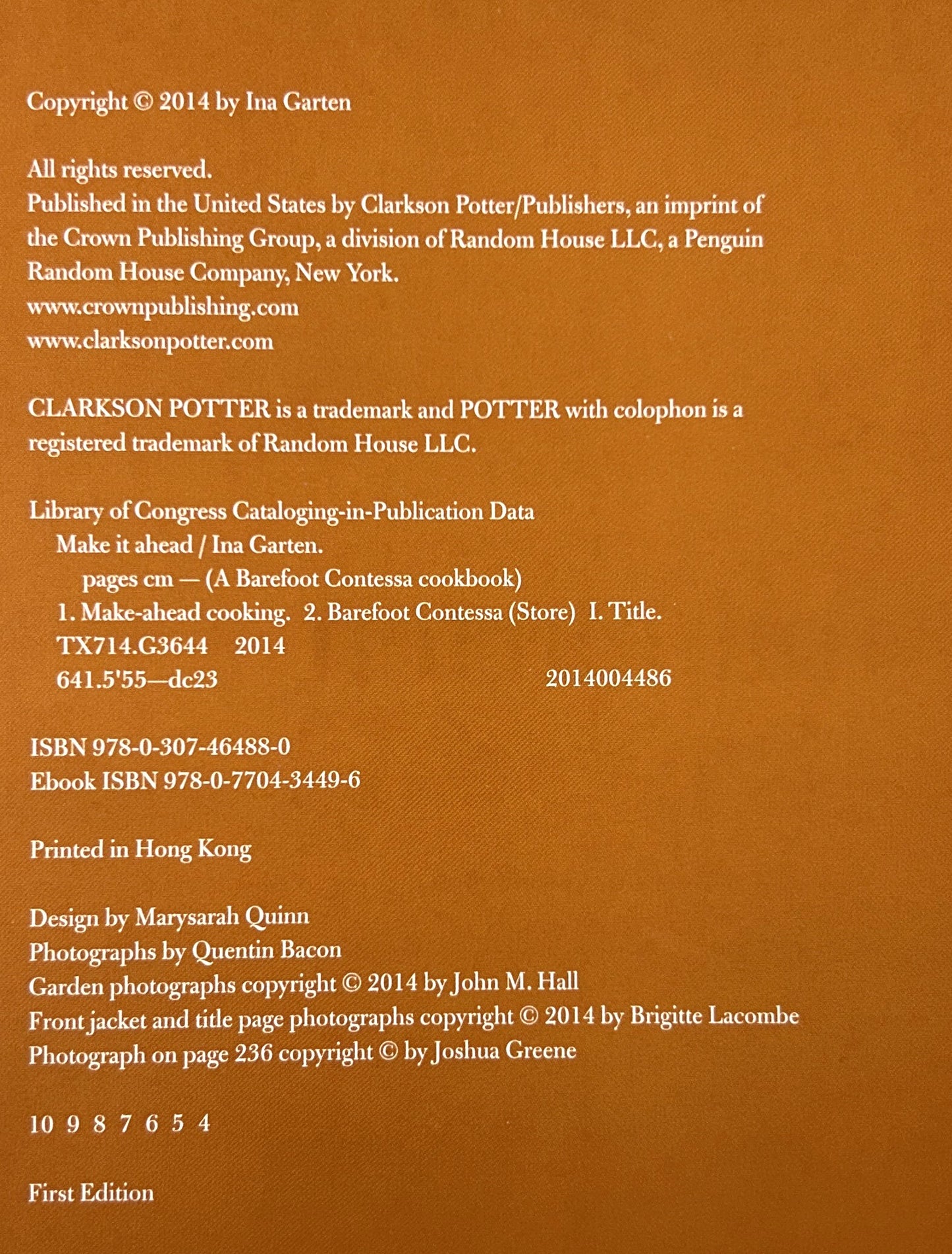 Copyright © 2014 by Ina Garten

All rights reserved.
Published in the United States by Clarkson Potter/Publishers, an imprint of the Crown Publishing Group, a division of Random House LLC, a Penguin Random House Company, New York.
www.crownpublishing.com
www.clarksonpotter.com

CLARKSON POTTER is a trademark and POTTER with colophon is a registered trademark of Random House LLC.

Library of Congress Cataloging-in-Publication Data
Make it ahead / Ina Garten.
pages cm — (A Barefoot Contessa cookbook)
1. Make-ahead cooking. 2. Barefoot Contessa (Store) I. Title.
TX714.G3644 2014
641.5'55—dc23 2014004486

ISBN 978-0-307-46488-0
Ebook ISBN 978-0-7704-3449-6

Printed in Hong Kong

Design by Marysarah Quinn
Photographs by Quentin Bacon
Garden photographs copyright © 2014 by John M. Hall
Front jacket and title page photographs copyright © 2014 by Brigitte Lacombe
Photograph on page 236 copyright © by Joshua Greene

10 9 8 7 6 5 4

First Edition